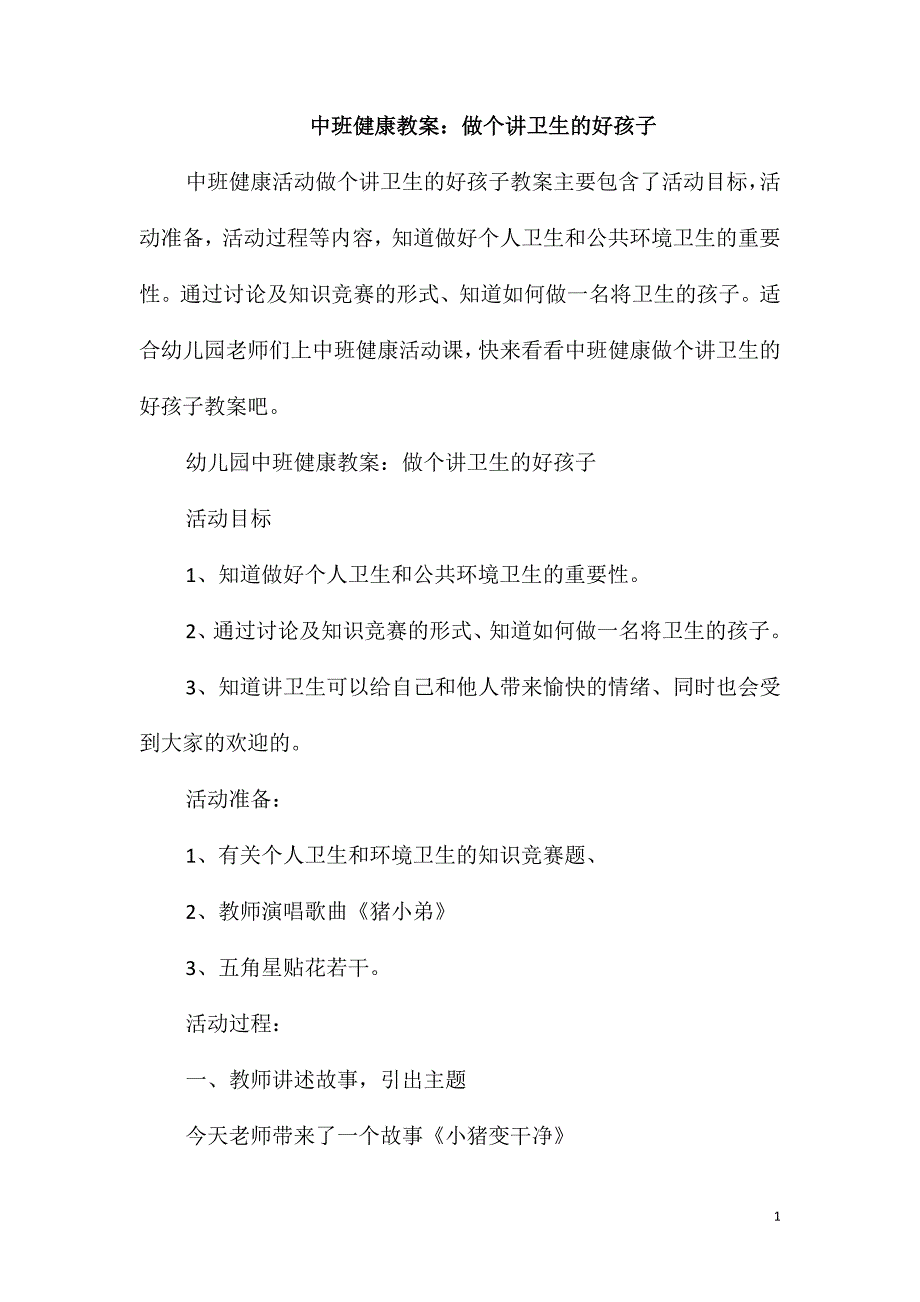 中班健康教案：做个讲卫生的好孩子

中班健康活动做个讲卫生的好孩子教案主要包含了活动目标，活动准备，活动过程等内容，知道做好个人卫生和公共环境卫生的重要性。通过讨论及知识竞赛的形式、知道如何做一名将卫生的孩子。适合幼儿园老师们上中班健康活动课，快来看看中班健康做个讲卫生的好孩子教案吧。

幼儿园中班健康教案：做个讲卫生的好孩子

活动目标

1、知道做好个人卫生和公共环境卫生的重要性。

2、通过讨论及知识竞赛的形式、知道如何做一名将卫生的孩子。

3、知道讲卫生可以给自己和他人带来愉快的情绪、同时也会受到大家的欢迎的。

活动准备：

1、有关个人卫生和环境卫生的知识竞赛题、

2、教师演唱歌曲《猪小弟》

3、五角星贴花若干。

活动过程：

一、教师讲述故事，引出主题

今天老师带来了一个故事《小猪变干净》

1